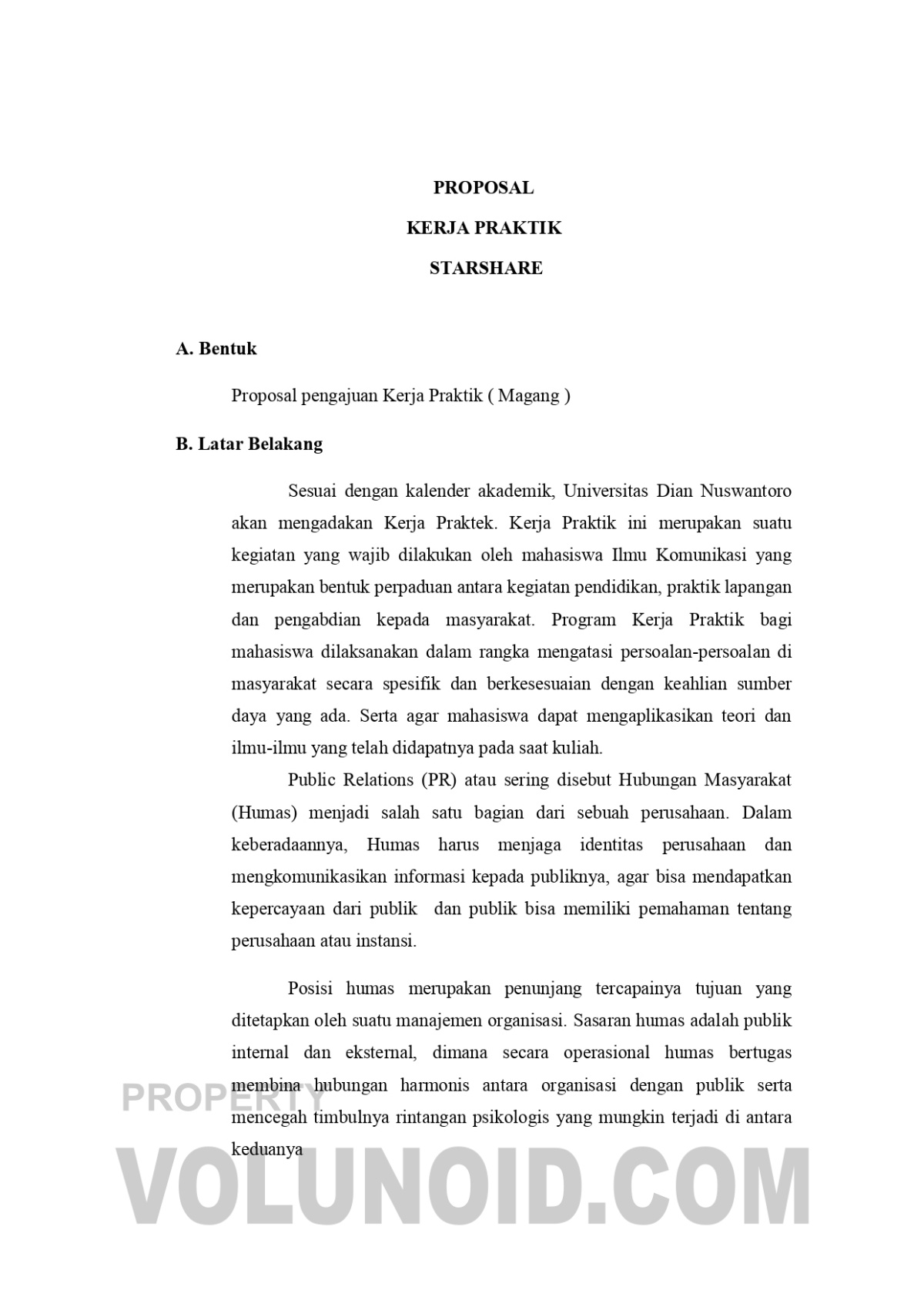 PROPOSAL

KERJA PRAKTIK

STARSHARE

A. Bentuk

Proposal pengajuan Kerja Praktik ( Magang )

B. Latar Belakang

Sesuai dengan kalender akademik, Universitas Dian Nuswantoro akan mengadakan Kerja Praktek. Kerja Praktik ini merupakan suatu kegiatan yang wajib dilakukan oleh mahasiswa Ilmu Komunikasi yang merupakan bentuk perpaduan antara kegiatan pendidikan, praktik lapangan dan pengabdian kepada masyarakat. Program Kerja Praktik bagi mahasiswa dilaksanakan dalam rangka mengatasi persoalan-persoalan di masyarakat secara spesifik dan berkesesuaian dengan keahlian sumber daya yang ada. Serta agar mahasiswa dapat mengaplikasikan teori dan ilmu-ilmu yang telah didapatnya pada saat kuliah.

Public Relations (PR) atau sering disebut Hubungan Masyarakat (Humas) menjadi salah satu bagian dari sebuah perusahaan. Dalam keberadaannya, Humas harus menjaga identitas perusahaan dan mengkomunikasikan informasi kepada publiknya, agar bisa mendapatkan kepercayaan dari publik dan publik bisa memiliki pemahaman tentang perusahaan atau instansi.

Posisi humas merupakan penunjang tercapainya tujuan yang ditetapkan oleh suatu manajemen organisasi. Sasaran humas adalah publik internal dan eksternal, dimana secara operasional humas bertugas membina hubungan harmonis antara organisasi dengan publik serta mencegah timbulnya rintangan psikologis yang mungkin terjadi di antara keduanya

PROPERTY

VOLUNOID.COM